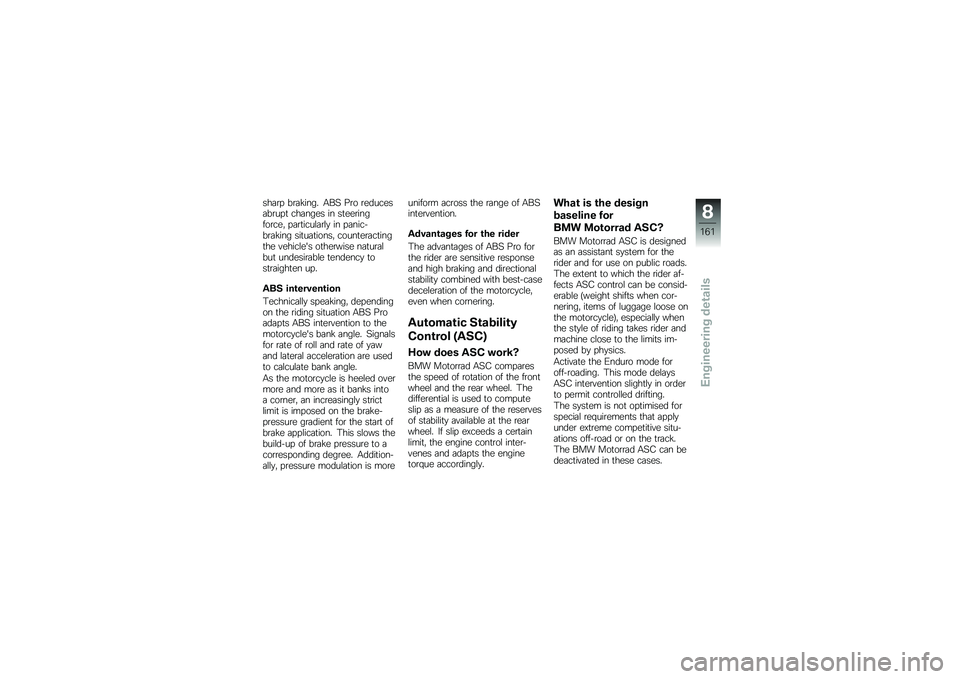 sharp braking. ABS Pro reduces abrupt changes in steering force, particularly in panic-braking situations, counteracting the vehicle's otherwise natural but undesirable tendency to straighten up.

ABS intervention

Technically speaking, depending on the riding situation ABS Pro adapts ABS intervention to the motorcycle's bank angle. Signals for rate of roll and rate of yaw and lateral acceleration are used to calculate bank angle.
As the motorcycle is heeled over more and more as it banks into a corner, an increasingly strict limit is imposed on the brake-pressure gradient for the start of brake application. This slows the build-up of brake pressure to a corresponding degree. Additionally, pressure modulation is more uniform across the range of ABS intervention.

Advantages for the rider

The advantages of ABS Pro for the rider are sensitive response and high braking and directional stability combined with best-case deceleration of the motorcycle, even when cornering.

Automatic Stability Control (ASC)

How does ASC work?

BMW Motorrad ASC compares the speed of rotation of the front wheel and the rear wheel. The differential is used to compute slip as a measure of the reserves of stability available at the rear wheel. If slip exceeds a certain limit, the engine control intervenes and adapts the engine torque accordingly.

What is the design baseline for BMW Motorrad ASC?

BMW Motorrad ASC is designed as an assistant system for the rider and for use on public roads. The extent to which the rider affects ASC control can be considerable (weight shifts when cornering, items of luggage loose on the motorcycle), especially when the style of riding takes rider and machine close to the limits imposed by physics.
Activate the Enduro mode for off-roading. This mode delays ASC intervention slightly in order to permit controlled drifting.
The system is not optimised for special requirements that apply under extreme competitive situations off-road or on the track.
The BMW Motorrad ASC can be deactivated in these cases.

8
161
Engineering details

carmanualsonline.info